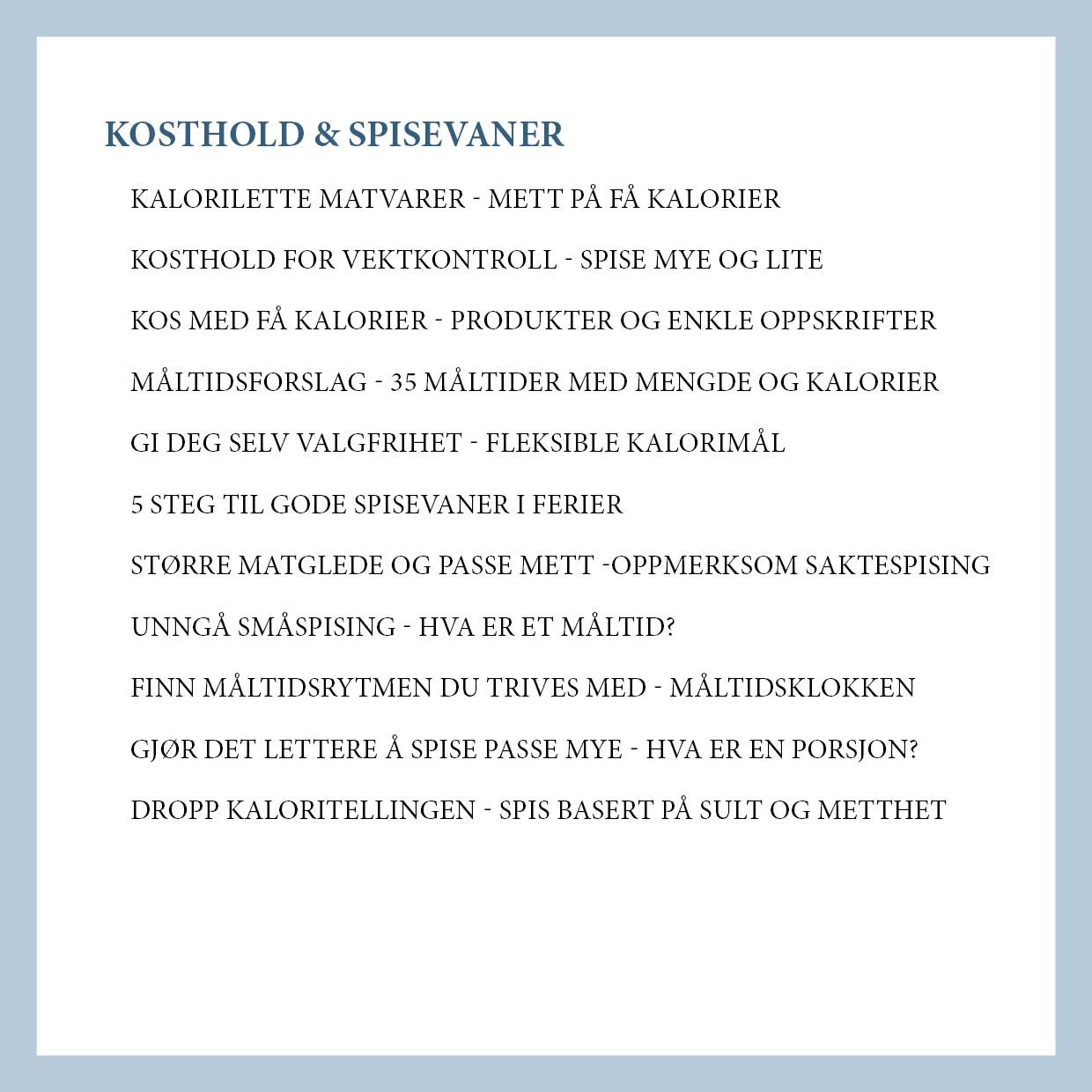 KOSTHOLD & SPISEVANER

KALORILETTE MATVARER - METT PÅ FÅ KALORIER

KOSTHOLD FOR VEKTKONTROLL - SPISE MYE OG LITE

KOS MED FÅ KALORIER - PRODUKTER OG ENKLE OPPSKRIFTER

MÅLTIDSFORSLAG - 35 MÅLTIDER MED MENGDE OG KALORIER

GI DEG SELV VALGFRIHET - FLEKSIBLE KALORIMÅL

5 STEG TIL GODE SPISEVANER I FERIER

STØRRE MATGLEDE OG PASSE METT -OPPMERKSOM SAKTESPISING

UNNGÅ SMÅSPISING - HVA ER ET MÅLTID?

FINN MÅLTIDSRYTMEN DU TRIVES MED - MÅLTIDSKLOKKEN

GJØR DET LETTERE Å SPISE PASSE MYE - HVA ER EN PORSJON?

DROPP KALORITELLINGEN - SPIS BASERT PÅ SULT OG METTHET